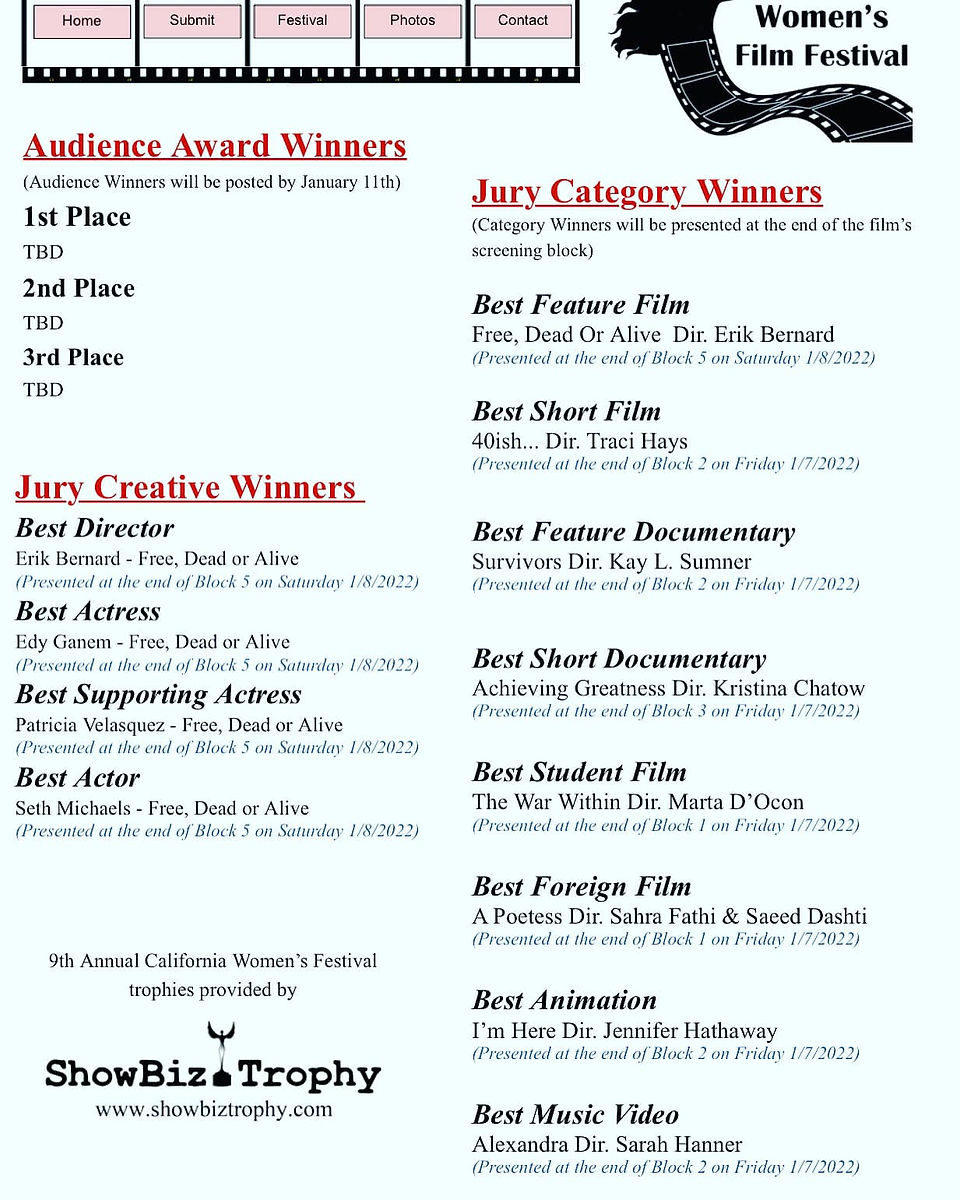 Home Submit Festival Photos Contact

Women's Film Festival

Audience Award Winners

(Audience Winners will be posted by January 11th)

1st Place

TBD

2nd Place

TBD

3rd Place

TBD

Jury Creative Winners

Best Director

Erik Bernard - Free, Dead or Alive

(Presented at the end of Block 5 on Saturday 1/8/2022)

Best Actress

Edy Ganem - Free, Dead or Alive

(Presented at the end of Block 5 on Saturday 1/8/2022)

Best Supporting Actress

Patricia Velasquez - Free, Dead or Alive

(Presented at the end of Block 5 on Saturday 1/8/2022)

Best Actor

Seth Michaels - Free, Dead or Alive

(Presented at the end of Block 5 on Saturday 1/8/2022)

9th Annual California Women's Festival trophies provided by

ShowBiz Trophy

www.showbiztrophy.com

Jury Category Winners

(Category Winners will be presented at the end of the film's screening block)

Best Feature Film

Free, Dead Or Alive Dir. Erik Bernard

(Presented at the end of Block 5 on Saturday 1/8/2022)

Best Short Film

40ish... Dir. Traci Hays

(Presented at the end of Block 2 on Friday 1/7/2022)

Best Feature Documentary

Survivors Dir. Kay L. Sumner

(Presented at the end of Block 2 on Friday 1/7/2022)

Best Short Documentary

Achieving Greatness Dir. Kristina Chatow

(Presented at the end of Block 3 on Friday 1/7/2022)

Best Student Film

The War Within Dir. Marta D'Ocon

(Presented at the end of Block 1 on Friday 1/7/2022)

Best Foreign Film

A Poetess Dir. Sahra Fathi & Saeed Dashti

(Presented at the end of Block 1 on Friday 1/7/2022)

Best Animation

I'm Here Dir. Jennifer Hathaway

(Presented at the end of Block 2 on Friday 1/7/2022)

Best Music Video

Alexandra Dir. Sarah Hanner

(Presented at the end of Block 2 on Friday 1/7/2022)